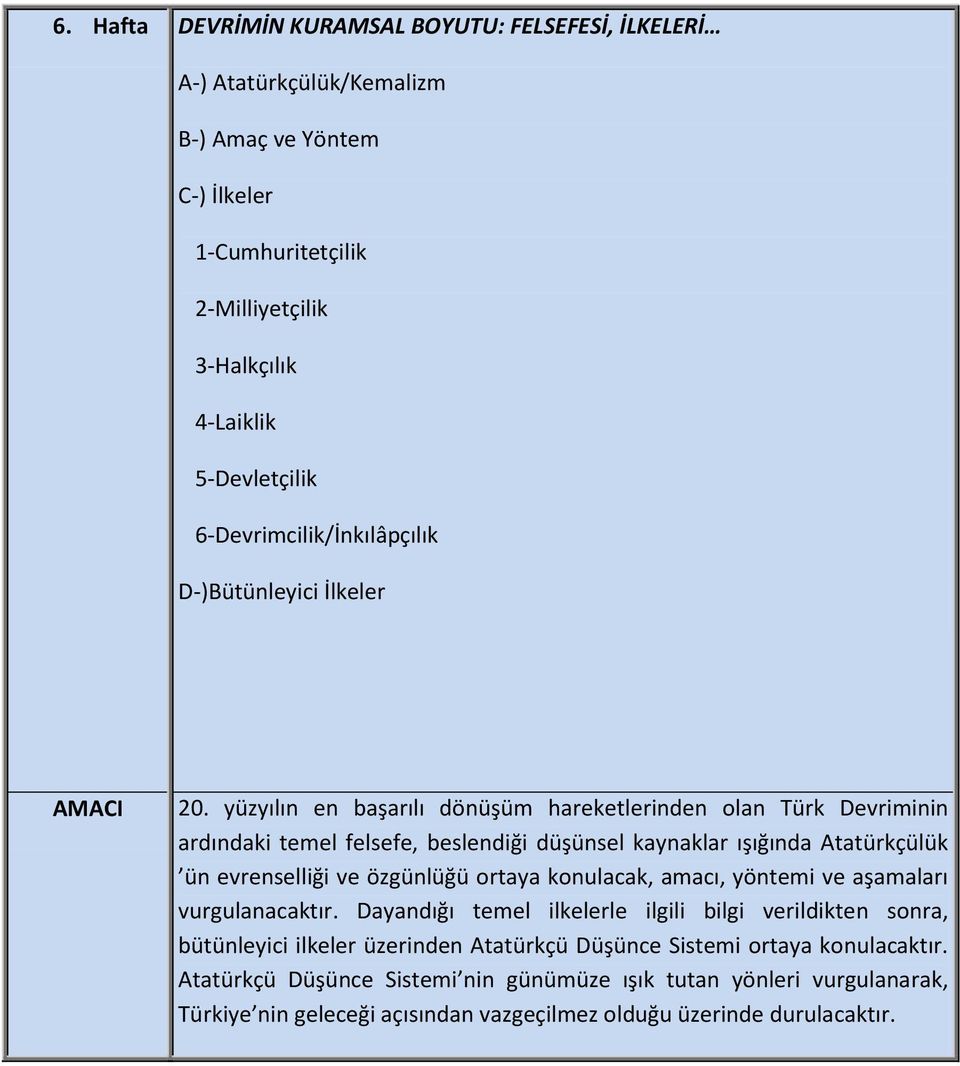 | 6. Hafta | DEVRİMİN KURAMSAL BOYUTU: FELSEFESİ, İLKELERİ… A-) Atatürkçülük/Kemalizm B-) Amaç ve Yöntem C-) İlkeler 1-Cumhuritetçilik 2-Milliyetçilik 3-Halkçılık 4-Laiklik 5-Devletçilik 6-Devrimcilik/İnkılâpçılık D-)Bütünleyici İlkeler |
|---|---|
| AMACI | 20. yüzyılın en başarılı dönüşüm hareketlerinden olan Türk Devriminin ardındaki temel felsefe, beslendiği düşünsel kaynaklar ışığında Atatürkçülük ’ün evrenselliği ve özgünlüğü ortaya konulacak, amacı, yöntemi ve aşamaları vurgulanacaktır. Dayandığı temel ilkelerle ilgili bilgi verildikten sonra, bütünleyici ilkeler üzerinden Atatürkçü Düşünce Sistemi ortaya konulacaktır. Atatürkçü Düşünce Sistemi’nin günümüze ışık tutan yönleri vurgulanarak, Türkiye’nin geleceği açısından vazgeçilmez olduğu üzerinde durulacaktır. |